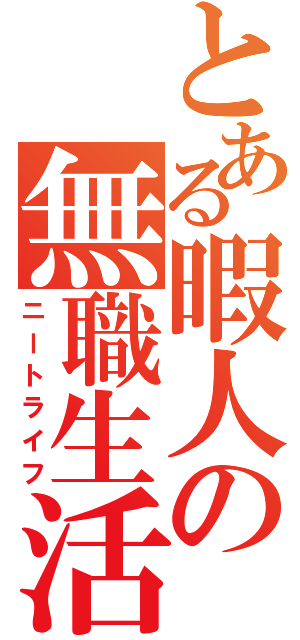 とある暇人の
無職生活
ニートライフ